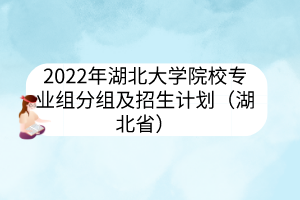 2022年湖北大学院校专业组分组及招生计划（湖北省）